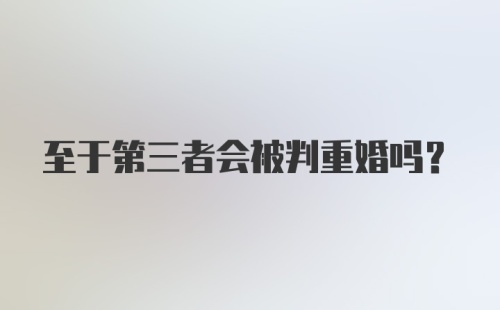 至于第三者会被判重婚吗?